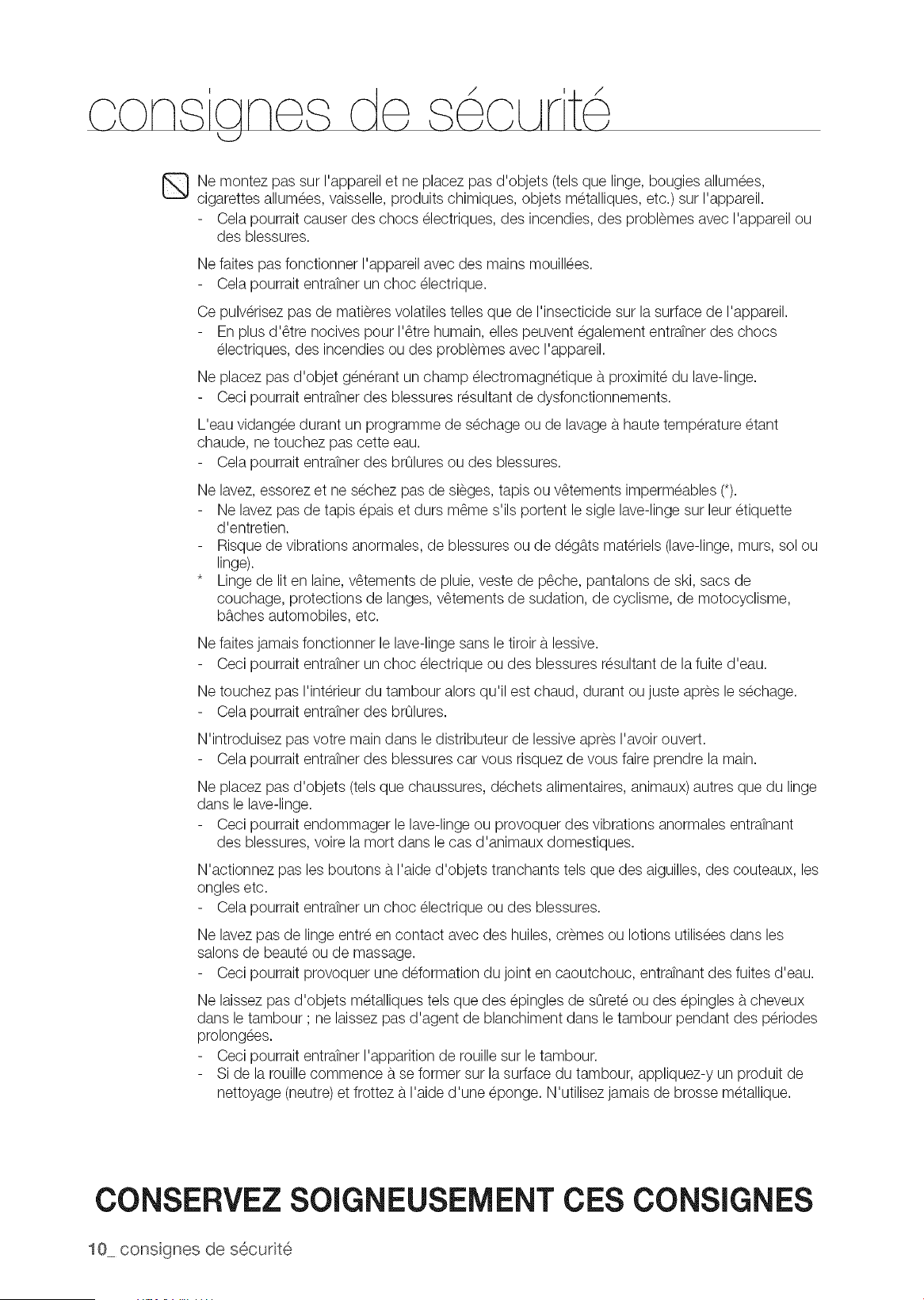 consignes de sécurité

Ne montez pas sur l'appareil et ne placez pas d'objets (tels que linge, bougies allumées, cigarettes allumées, vaisselle, produits chimiques, objets métalliques, etc.) sur l'appareil.
- Cela pourrait causer des chocs électriques, des incendies, des problèmes avec l'appareil ou des blessures.

Ne faites pas fonctionner l'appareil avec des mains mouillées.
- Cela pourrait entraîner un choc électrique.

Ce pulvérisez pas de matières volatiles telles que de l'insecticide sur la surface de l'appareil.
- En plus d'être nocives pour l'être humain, elles peuvent également entraîner des chocs électriques, des incendies ou des problèmes avec l'appareil.

Ne placez pas d'objet générant un champ électromagnétique à proximité du lave-linge.
- Ceci pourrait entraîner des blessures résultant de dysfonctionnements.

L'eau vidangée durant un programme de séchage ou de lavage à haute température étant chaude, ne touchez pas cette eau.
- Cela pourrait entraîner des brûlures ou des blessures.

Ne lavez, essorez et ne séchez pas de sièges, tapis ou vêtements imperméables (*).
- Ne lavez pas de tapis épais et durs même s'ils portent le sigle lave-linge sur leur étiquette d'entretien.
- Risque de vibrations anormales, de blessures ou de dégâts matériels (lave-linge, murs, sol ou linge).
* Linge de lit en laine, vêtements de pluie, veste de pêche, pantalons de ski, sacs de couchage, protections de langes, vêtements de sudation, de cyclisme, de motocyclisme, bâches automobiles, etc.

Ne faites jamais fonctionner le lave-linge sans le tiroir à lessive.
- Ceci pourrait entraîner un choc électrique ou des blessures résultant de la fuite d'eau.

Ne touchez pas l'intérieur du tambour alors qu'il est chaud, durant ou juste après le séchage.
- Cela pourrait entraîner des brûlures.

N'introduisez pas votre main dans le distributeur de lessive après l'avoir ouvert.
- Cela pourrait entraîner des blessures car vous risquez de vous faire prendre la main.

Ne placez pas d'objets (tels que chaussures, déchets alimentaires, animaux) autres que du linge dans le lave-linge.
- Ceci pourrait endommager le lave-linge ou provoquer des vibrations anormales entraînant des blessures, voire la mort dans le cas d'animaux domestiques.

N'actionnez pas les boutons à l'aide d'objets tranchants tels que des aiguilles, des couteaux, les ongles etc.
- Cela pourrait entraîner un choc électrique ou des blessures.

Ne lavez pas de linge entré en contact avec des huiles, crèmes ou lotions utilisées dans les salons de beauté ou de massage.
- Ceci pourrait provoquer une déformation du joint en caoutchouc, entraînant des fuites d'eau.

Ne laissez pas d'objets métalliques tels que des épingles de sûreté ou des épingles à cheveux dans le tambour ; ne laissez pas d'agent de blanchiment dans le tambour pendant des périodes prolongées.
- Ceci pourrait entraîner l'apparition de rouille sur le tambour.
- Si de la rouille commence à se former sur la surface du tambour, appliquez-y un produit de nettoyage (neutre) et frottez à l'aide d'une éponge. N'utilisez jamais de brosse métallique.

CONSERVEZ SOIGNEUSEMENT CES CONSIGNES

10_ consignes de sécurité